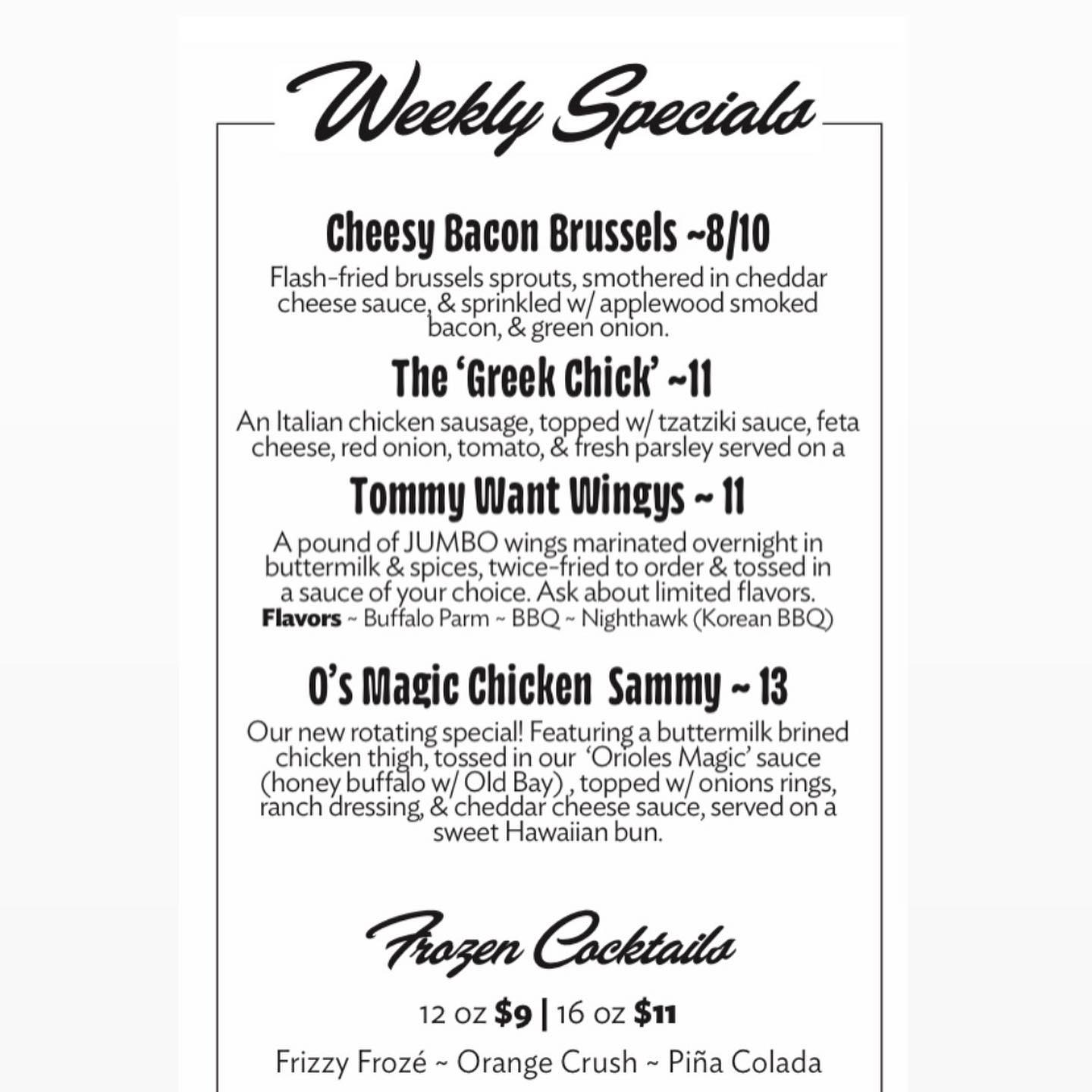 Weekly Specials

Cheesy Bacon Brussels ~8/10

Flash-fried brussels sprouts, smothered in cheddar cheese sauce, & sprinkled w/ applewood smoked bacon, & green onion.

The 'Greek Chick' ~11

An Italian chicken sausage, topped w/ tzatziki sauce, feta cheese, red onion, tomato, & fresh parsley served on a

Tommy Want Wingys ~ 11

A pound of JUMBO wings marinated overnight in buttermilk & spices, twice-fried to order & tossed in a sauce of your choice. Ask about limited flavors.
Flavors ~ Buffalo Parm ~ BBQ ~ Nighthawk (Korean BBQ)

O's Magic Chicken Sammy ~ 13

Our new rotating special! Featuring a buttermilk brined chicken thigh, tossed in our 'Orioles Magic' sauce (honey buffalo w/ Old Bay) , topped w/ onions rings, ranch dressing, & cheddar cheese sauce, served on a sweet Hawaiian bun.

Frozen Cocktails

12 oz $9 | 16 oz $11

Frizzy Frozé ~ Orange Crush ~ Piña Colada